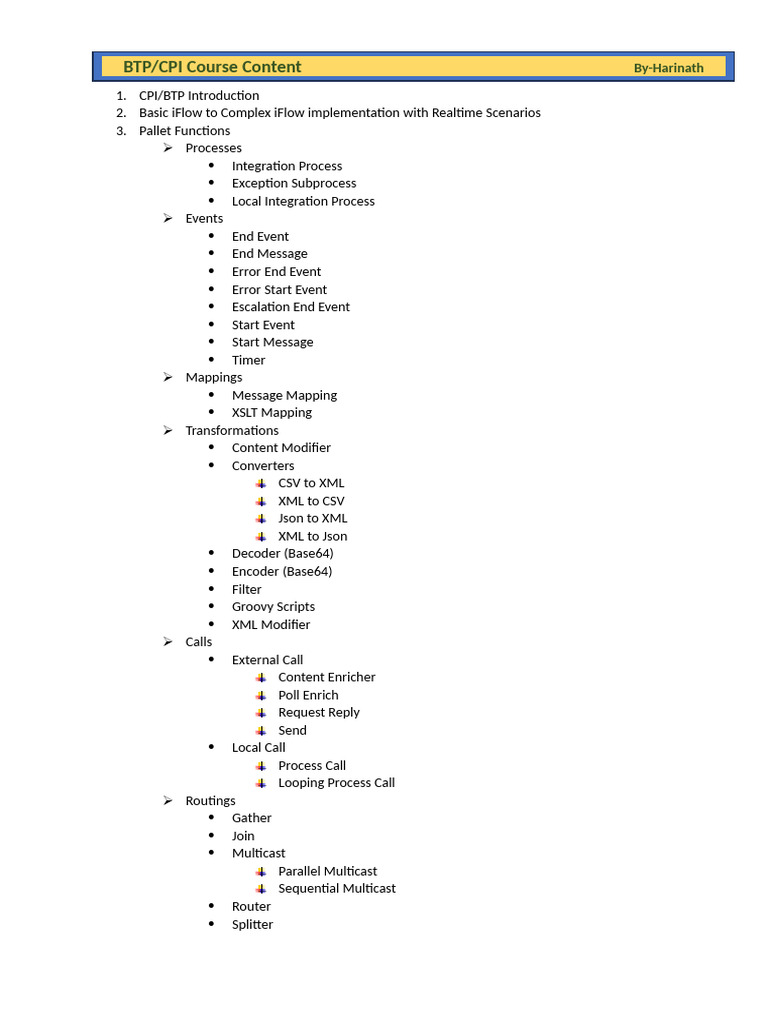 BTP/CPI Course Content By-Harinath

1. CPI/BTP Introduction
2. Basic iFlow to Complex iFlow implementation with Realtime Scenarios
3. Pallet Functions
   - Processes
     - Integration Process
     - Exception Subprocess
     - Local Integration Process
   - Events
     - End Event
     - End Message
     - Error End Event
     - Error Start Event
     - Escalation End Event
     - Start Event
     - Start Message
     - Timer
   - Mappings
     - Message Mapping
     - XSLT Mapping
   - Transformations
     - Content Modifier
     - Converters
       - CSV to XML
       - XML to CSV
       - Json to XML
       - XML to Json
     - Decoder (Base64)
     - Encoder (Base64)
     - Filter
     - Groovy Scripts
     - XML Modifier
   - Calls
     - External Call
       - Content Enricher
       - Poll Enrich
       - Request Reply
       - Send
     - Local Call
       - Process Call
       - Looping Process Call
   - Routings
     - Gather
     - Join
     - Multicast
       - Parallel Multicast
       - Sequential Multicast
     - Router
     - Splitter